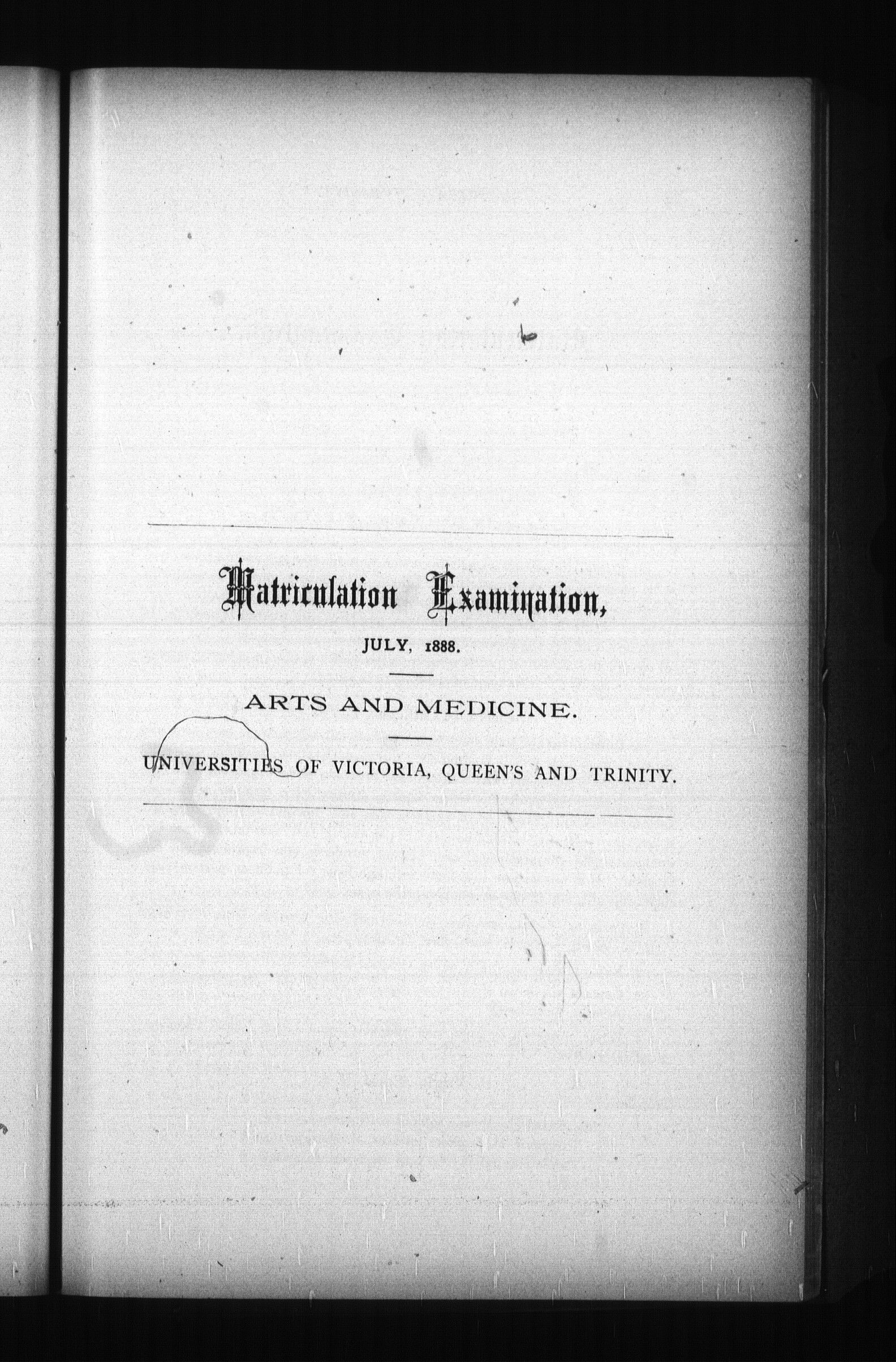 Matriculation Examination,

JULY, 1888.

ARTS AND MEDICINE.

UNIVERSITIES OF VICTORIA, QUEEN'S AND TRINITY.